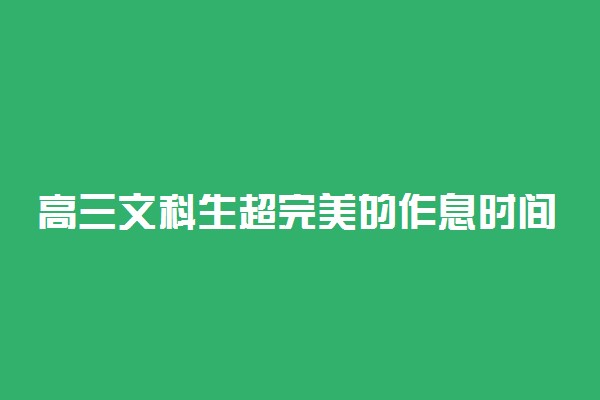 高三文科生超完美的作息时间